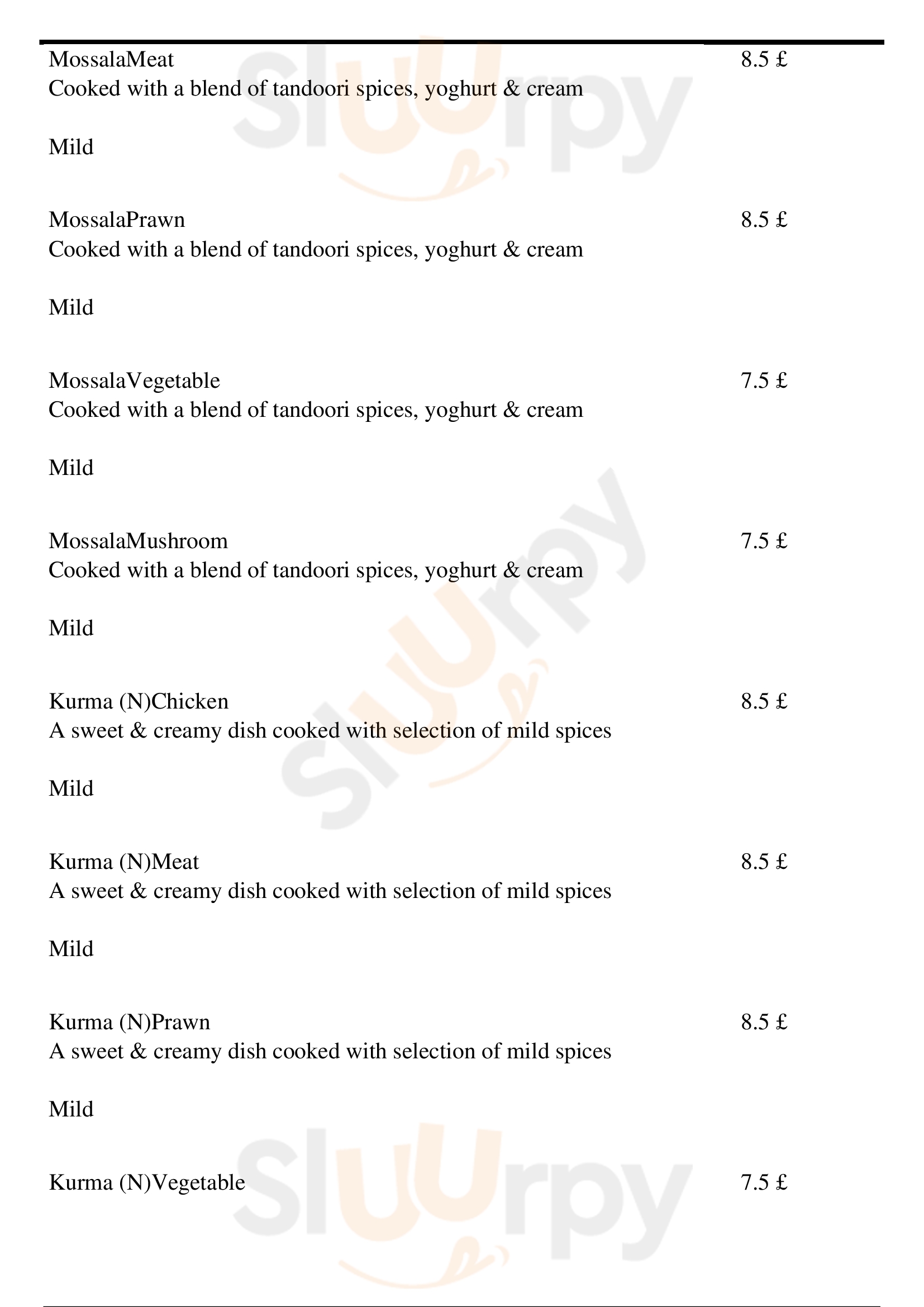 MossalaMeat 8.5 £
Cooked with a blend of tandoori spices, yoghurt & cream

Mild

MossalaPrawn 8.5 £
Cooked with a blend of tandoori spices, yoghurt & cream

Mild

MossalaVegetable 7.5 £
Cooked with a blend of tandoori spices, yoghurt & cream

Mild

MossalaMushroom 7.5 £
Cooked with a blend of tandoori spices, yoghurt & cream

Mild

Kurma (N)Chicken 8.5 £
A sweet & creamy dish cooked with selection of mild spices

Mild

Kurma (N)Meat 8.5 £
A sweet & creamy dish cooked with selection of mild spices

Mild

Kurma (N)Prawn 8.5 £
A sweet & creamy dish cooked with selection of mild spices

Mild

Kurma (N)Vegetable 7.5 £

Slurpy